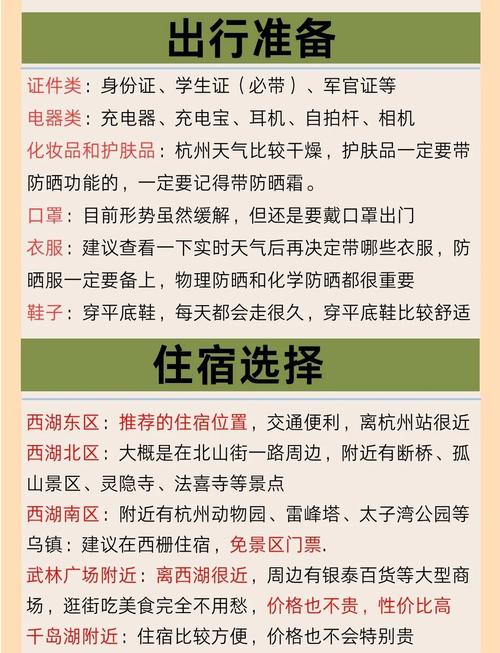 出行准备

证件类：身份证、学生证（必带）、军官证等
电器类：充电器、充电宝、耳机、自拍杆、相机
化妆品和护肤品：杭州天气比较干燥，护肤品一定要带防晒功能的，一定要记得带防晒霜。
口罩：目前形势虽然缓解，但还是要戴口罩出门
衣服：建议查看一下实时天气后再决定带哪些衣服，防晒服一定要备上，物理防晒和化学防晒都很重要
鞋子：穿平底鞋，每天都会走很久，穿平底鞋比较舒适

住宿选择

西湖东区：推荐的住宿位置，交通便利，离杭州站很近
西湖北区：大概是在北山街一路周边，附近有断桥、孤山景区、灵隐寺、法喜寺等景点
西湖南区：附近有杭州动物园、雷峰塔、太子湾公园等
乌镇：建议在西栅住宿，免景区门票.
武林广场附近：离西湖很近，周边有银泰百货等大型商场，逛街吃美食完全不用愁，价格也不贵，性价比高
千岛湖附近：住宿比较方便，价格也不会特别贵